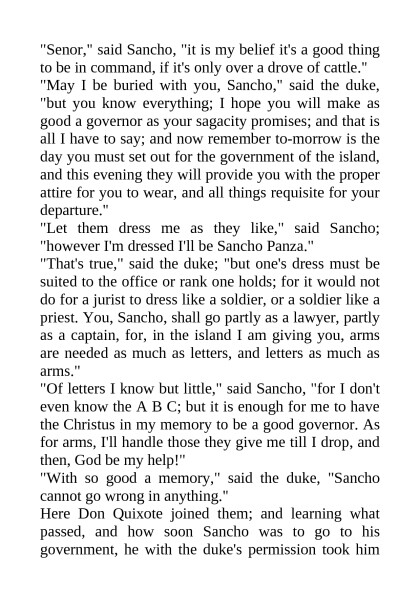 "Senor," said Sancho, "it is my belief it's a good thing to be in command, if it's only over a drove of cattle."
"May I be buried with you, Sancho," said the duke, "but you know everything; I hope you will make as good a governor as your sagacity promises; and that is all I have to say; and now remember to-morrow is the day you must set out for the government of the island, and this evening they will provide you with the proper attire for you to wear, and all things requisite for your departure."
"Let them dress me as they like," said Sancho; "however I'm dressed I'll be Sancho Panza."
"That's true," said the duke; "but one's dress must be suited to the office or rank one holds; for it would not do for a jurist to dress like a soldier, or a soldier like a priest. You, Sancho, shall go partly as a lawyer, partly as a captain, for, in the island I am giving you, arms are needed as much as letters, and letters as much as arms."
"Of letters I know but little," said Sancho, "for I don't even know the A B C; but it is enough for me to have the Christus in my memory to be a good governor. As for arms, I'll handle those they give me till I drop, and then, God be my help!"
"With so good a memory," said the duke, "Sancho cannot go wrong in anything."
Here Don Quixote joined them; and learning what passed, and how soon Sancho was to go to his government, he with the duke's permission took him